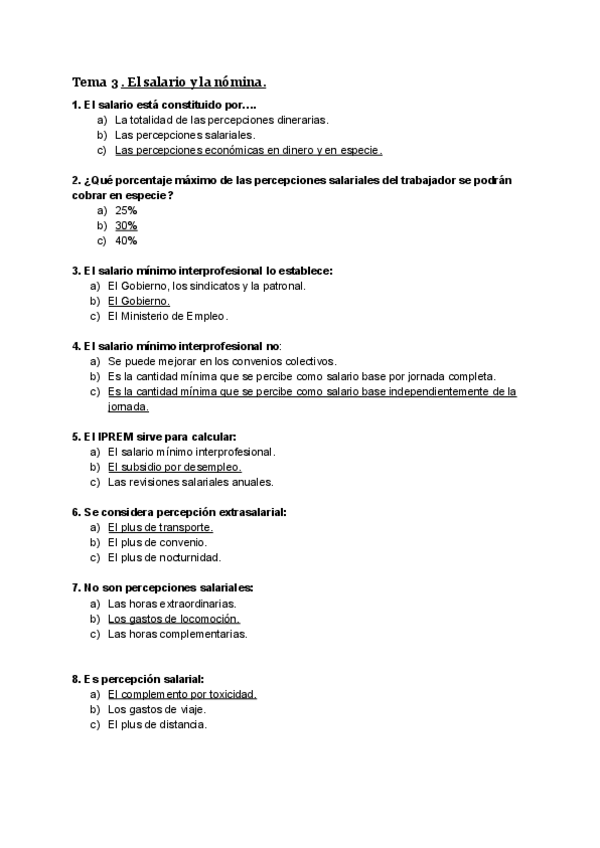 Tema 3. El salario y la nómina.

1. El salario está constituido por….
a) La totalidad de las percepciones dinerarias.
b) Las percepciones salariales.
c) Las percepciones económicas en dinero y en especie.

2. ¿Qué porcentaje máximo de las percepciones salariales del trabajador se podrán cobrar en especie?
a) 25%
b) 30%
c) 40%

3. El salario mínimo interprofesional lo establece:
a) El Gobierno, los sindicatos y la patronal.
b) El Gobierno.
c) El Ministerio de Empleo.

4. El salario mínimo interprofesional no:
a) Se puede mejorar en los convenios colectivos.
b) Es la cantidad mínima que se percibe como salario base por jornada completa.
c) Es la cantidad mínima que se percibe como salario base independientemente de la jornada.

5. El IPREM sirve para calcular:
a) El salario mínimo interprofesional.
b) El subsidio por desempleo.
c) Las revisiones salariales anuales.

6. Se considera percepción extrasalarial:
a) El plus de transporte.
b) El plus de convenio.
c) El plus de nocturnidad.

7. No son percepciones salariales:
a) Las horas extraordinarias.
b) Los gastos de locomoción.
c) Las horas complementarias.

8. Es percepción salarial:
a) El complemento por toxicidad.
b) Los gastos de viaje.
c) El plus de distancia.